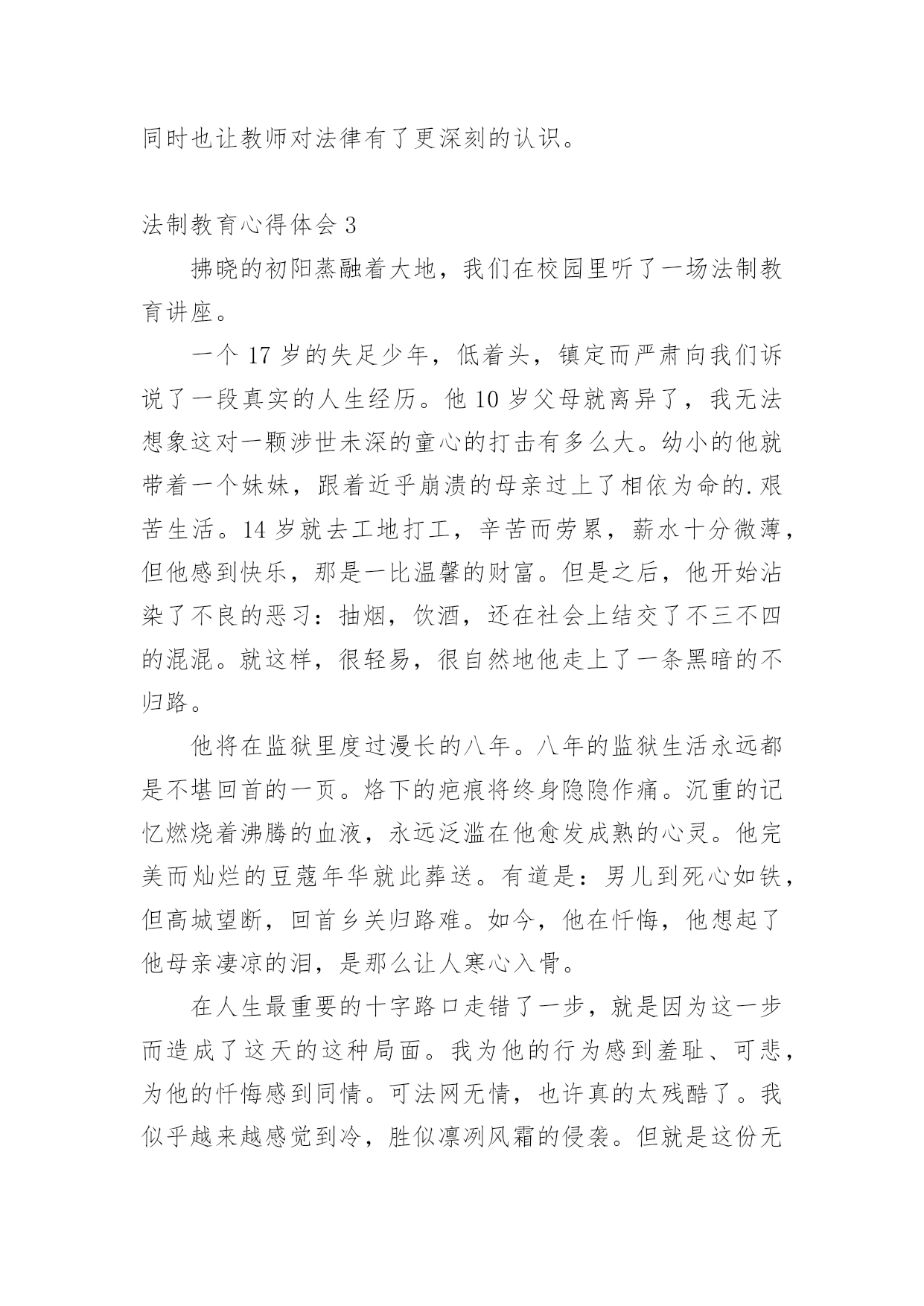 同时也让教师对法律有了更深刻的认识。

法制教育心得体会 3

拂晓的初阳蒸融着大地，我们在校园里听了一场法制教育讲座。

一个 17 岁的失足少年，低着头，镇定而严肃向我们诉说了一段真实的人生经历。他 10 岁父母就离异了，我无法想象这对一颗涉世未深的童心的打击有多么大。幼小的他就带着一个妹妹，跟着近乎崩溃的母亲过上了相依为命的.艰苦生活。14 岁就去工地打工，辛苦而劳累，薪水十分微薄，但他感到快乐，那是一比温馨的财富。但是之后，他开始沾染了不良的恶习：抽烟，饮酒，还在社会上结交了不三不四的混混。就这样，很轻易，很自然地他走上了一条黑暗的不归路。

他将在监狱里度过漫长的八年。八年的监狱生活永远都是不堪回首的一页。烙下的疤痕将终身隐隐作痛。沉重的记忆燃烧着沸腾的血液，永远泛滥在他愈发成熟的心灵。他完美而灿烂的豆蔻年华就此葬送。有道是：男儿到死心如铁，但高城望断，回首乡关归路难。如今，他在忏悔，他想起了他母亲凄凉的泪，是那么让人寒心入骨。

在人生最重要的十字路口走错了一步，就是因为这一步而造成了这天的这种局面。我为他的行为感到羞耻、可悲，为他的忏悔感到同情。可法网无情，也许真的太残酷了。我似乎越来越感觉到冷，胜似凛冽风霜的侵袭。但就是这份无